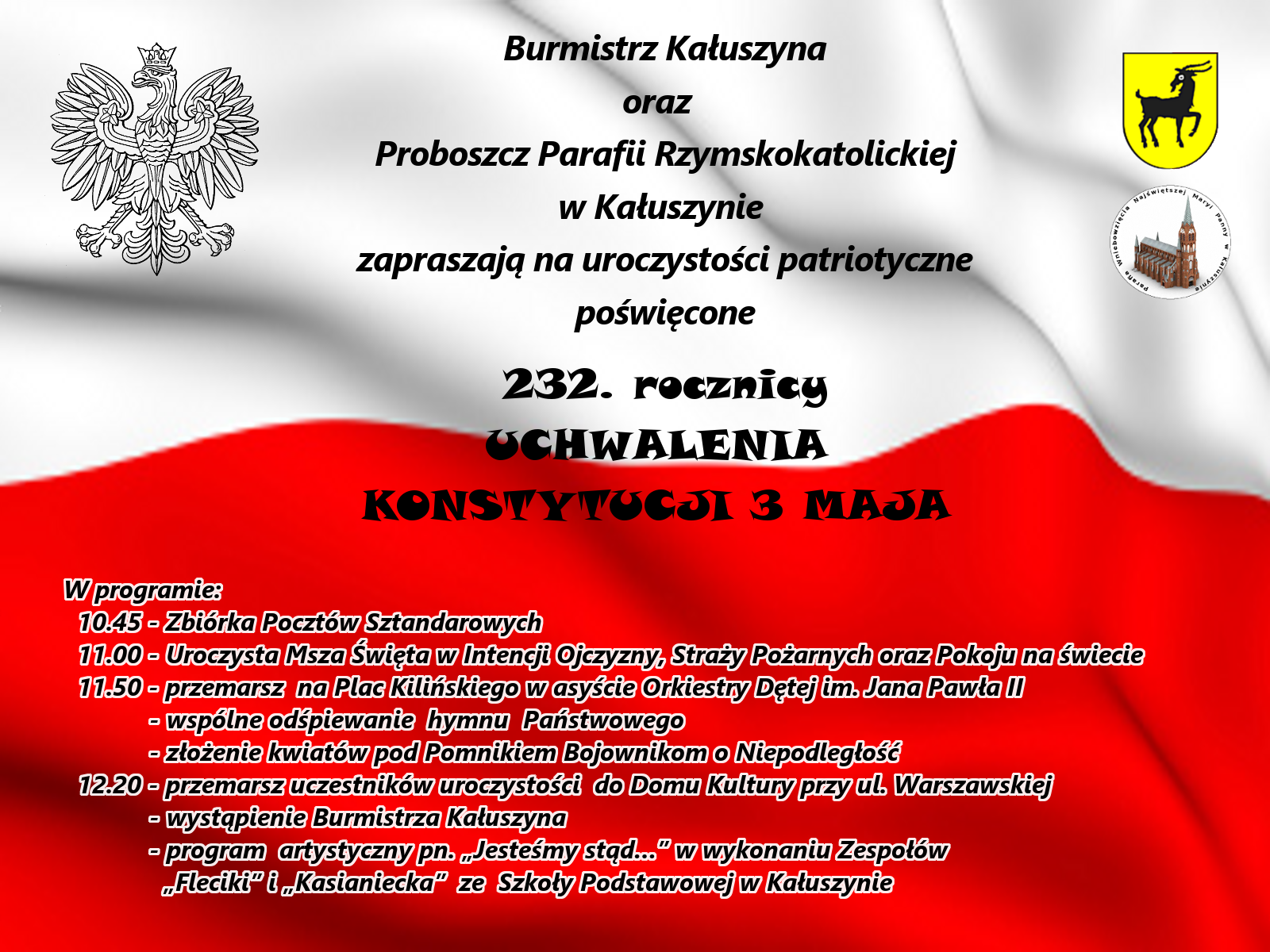 Burmistrz Kałuszyna
oraz
Proboszcz Parafii Rzymskokatolickiej
w Kałuszynie
zapraszają na uroczystości patriotyczne
poświęcone

Parafia Wniebowzięcia Najświętszej Maryi Panny w Kałuszynie

232. rocznicy
UCHWALENIA
KONSTYTUCJI 3 MAJA

W programie:
10.45 - Zbiórka Pocztów Sztandarowych
11.00 - Uroczysta Msza Święta w Intencji Ojczyzny, Straży Pożarnych oraz Pokoju na świecie
11.50 - przemarsz na Plac Kilińskiego w asyście Orkiestry Dętej im. Jana Pawła II
- wspólne odśpiewanie hymnu Państwowego
- złożenie kwiatów pod Pomnikiem Bojownikom o Niepodległość
12.20 - przemarsz uczestników uroczystości do Domu Kultury przy ul. Warszawskiej
- wystąpienie Burmistrza Kałuszyna
- program artystyczny pn. „Jesteśmy stąd...” w wykonaniu Zespołów „Fleciki” i „Kasianiecka” ze Szkoły Podstawowej w Kałuszynie